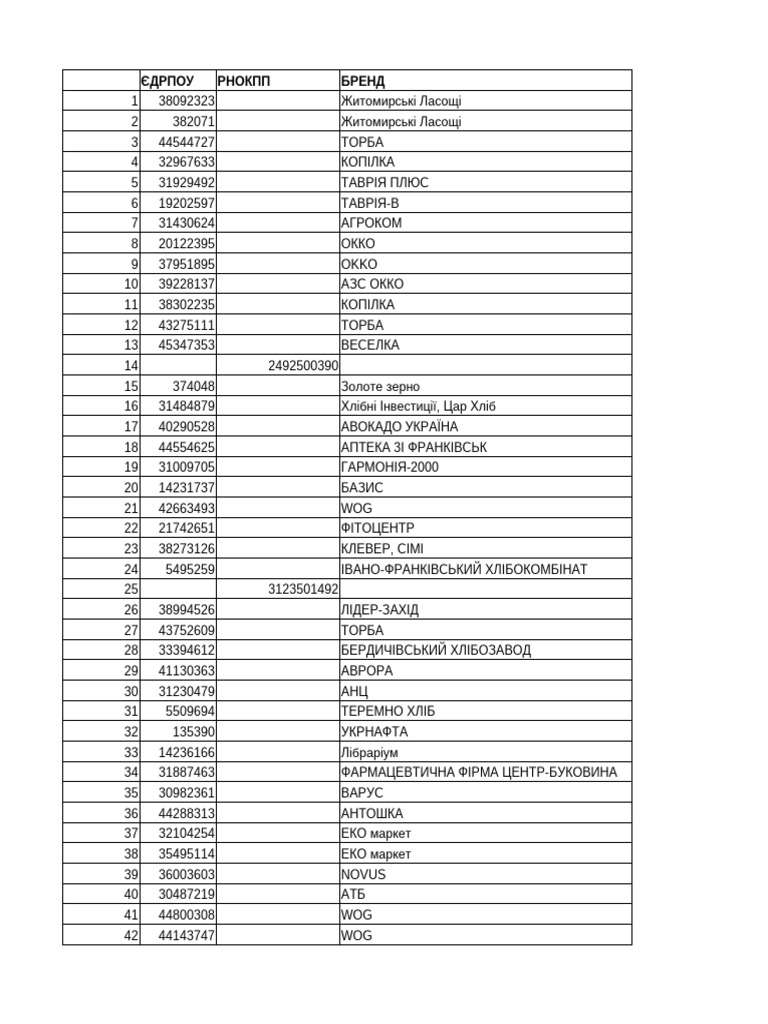 | | ЄДРПОУ | РНОКПП | БРЕНД |
|---|---|---|---|
| 1 | 38092323 | | Житомирські Ласощі |
| 2 | 382071 | | Житомирські Ласощі |
| 3 | 44544727 | | ТОРБА |
| 4 | 32967633 | | КОПІЛКА |
| 5 | 31929492 | | ТАВРІЯ ПЛЮС |
| 6 | 19202597 | | ТАВРІЯ-В |
| 7 | 31430624 | | АГРОКОМ |
| 8 | 20122395 | | ОККО |
| 9 | 37951895 | | ОККО |
| 10 | 39228137 | | АЗС ОККО |
| 11 | 38302235 | | КОПІЛКА |
| 12 | 43275111 | | ТОРБА |
| 13 | 45347353 | | ВЕСЕЛКА |
| 14 | | 2492500390 | |
| 15 | 374048 | | Золоте зерно |
| 16 | 31484879 | | Хлібні Інвестиції, Цар Хліб |
| 17 | 40290528 | | АВОКАДО УКРАЇНА |
| 18 | 44554625 | | АПТЕКА ЗІ ФРАНКІВСЬК |
| 19 | 31009705 | | ГАРМОНІЯ-2000 |
| 20 | 14231737 | | БАЗИС |
| 21 | 42663493 | | WOG |
| 22 | 21742651 | | ФІТОЦЕНТР |
| 23 | 38273126 | | КЛЕВЕР, СІМІ |
| 24 | 5495259 | | ІВАНО-ФРАНКІВСЬКИЙ ХЛІБОКОМБІНАТ |
| 25 | | 3123501492 | |
| 26 | 38994526 | | ЛІДЕР-ЗАХІД |
| 27 | 43752609 | | ТОРБА |
| 28 | 33394612 | | БЕРДИЧІВСЬКИЙ ХЛІБОЗАВОД |
| 29 | 41130363 | | АВРОРА |
| 30 | 31230479 | | АНЦ |
| 31 | 5509694 | | ТЕРЕМНО ХЛІБ |
| 32 | 135390 | | УКРНАФТА |
| 33 | 14236166 | | Лібраріум |
| 34 | 31887463 | | ФАРМАЦЕВТИЧНА ФІРМА ЦЕНТР-БУКОВИНА |
| 35 | 30982361 | | ВАРУС |
| 36 | 44288313 | | АНТОШКА |
| 37 | 32104254 | | ЕКО маркет |
| 38 | 35495114 | | ЕКО маркет |
| 39 | 36003603 | | NOVUS |
| 40 | 30487219 | | АТБ |
| 41 | 44800308 | | WOG |
| 42 | 44143747 | | WOG |